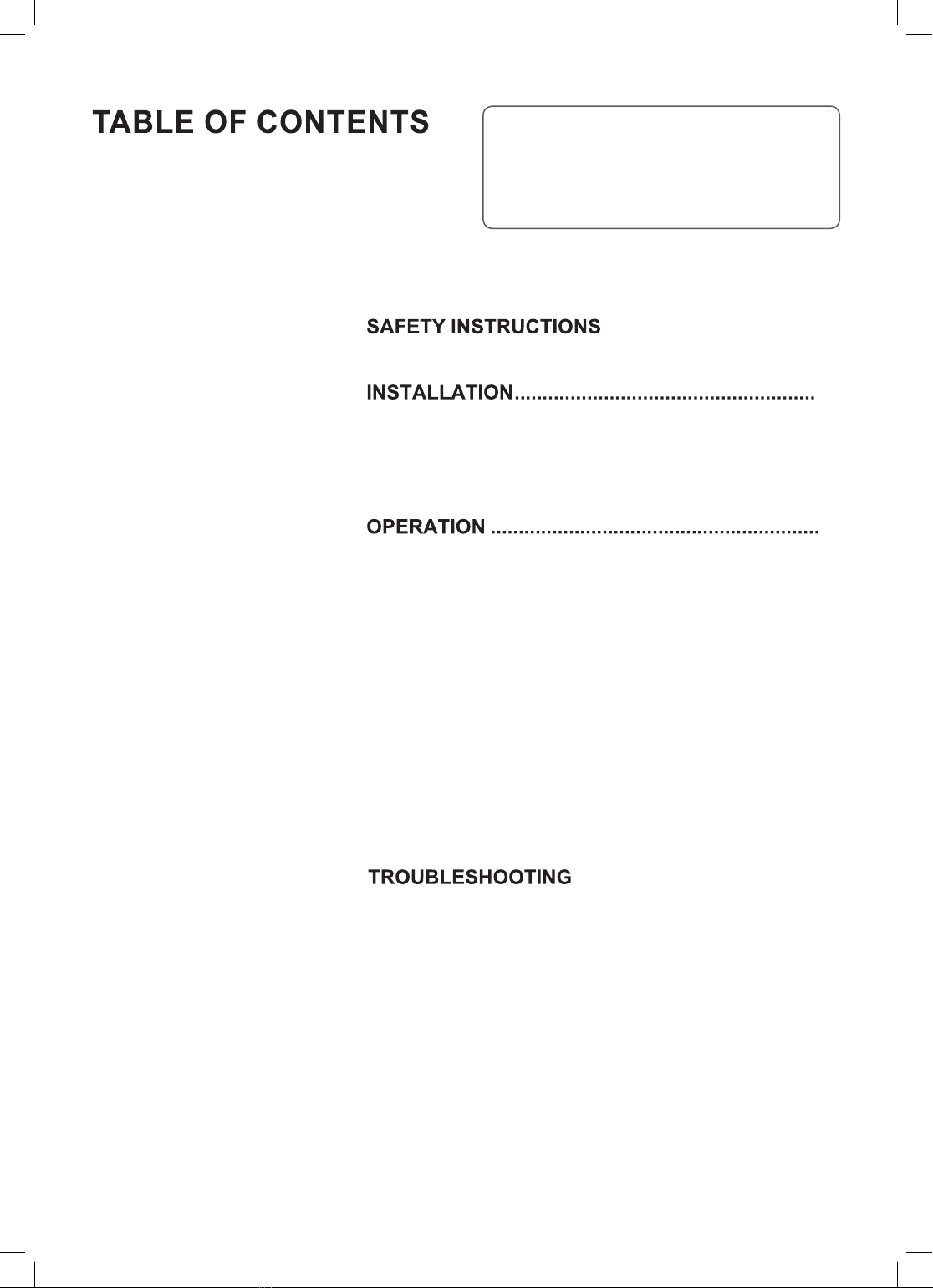 TABLE OF CONTENTS

SAFETY INSTRUCTIONS

INSTALLATION.....................................................

OPERATION ..........................................................

TROUBLESHOOTING